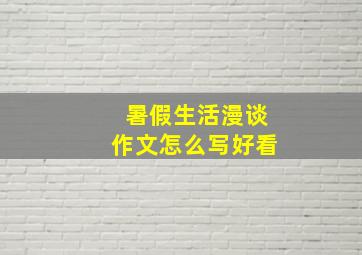 暑假生活漫谈
作文怎么写好看